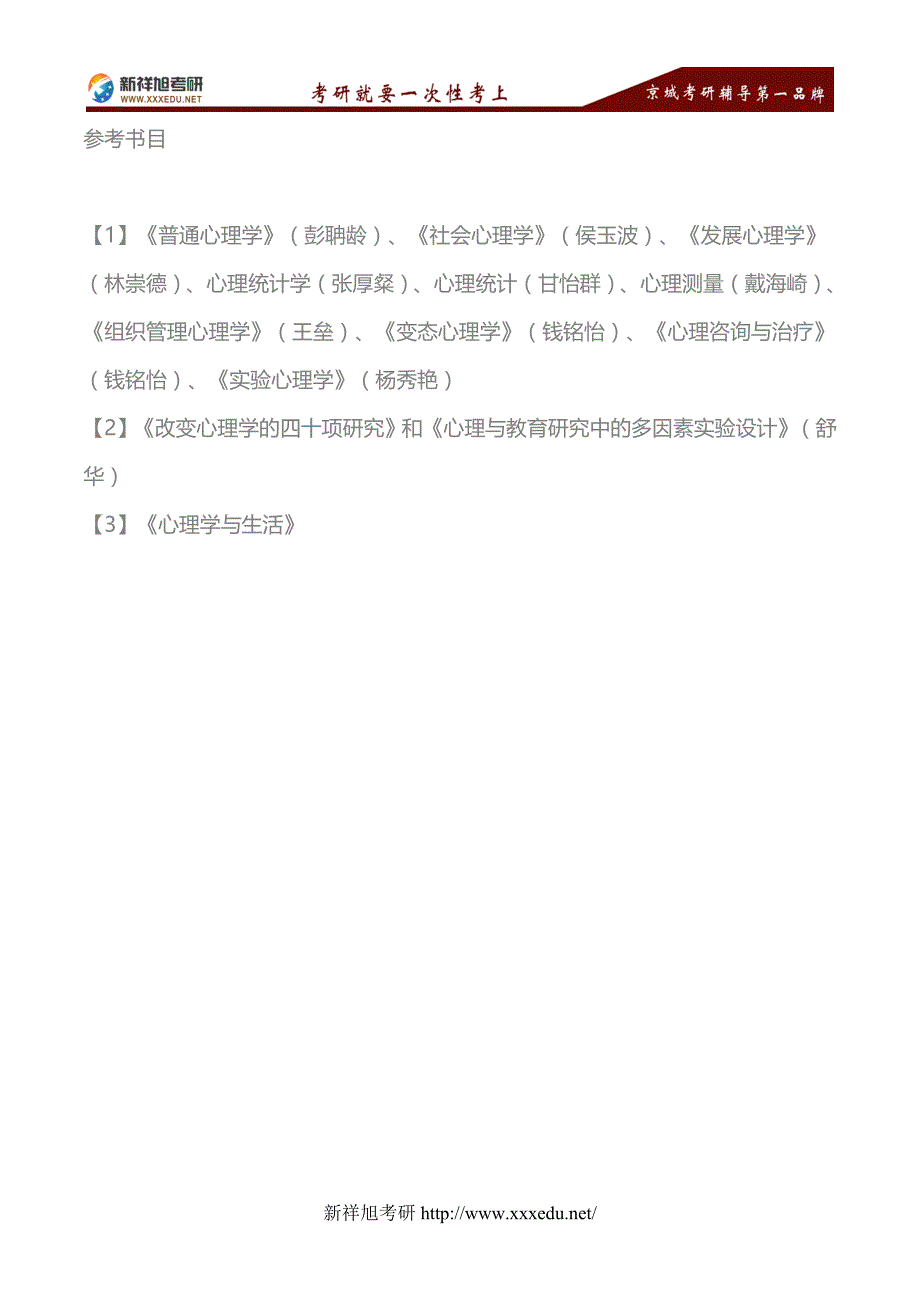 新祥旭考研
WWW.XXXEDU.NET
考研就要一次性考上
京城考研辅导第一品牌

参考书目

【1】《普通心理学》（彭聃龄）、《社会心理学》（侯玉波）、《发展心理学》（林崇德）、心理统计学（张厚粲）、心理统计（甘怡群）、心理测量（戴海崎）、《组织管理心理学》（王垒）、《变态心理学》（钱铭怡）、《心理咨询与治疗》（钱铭怡）、《实验心理学》（杨秀艳）
【2】《改变心理学的四十项研究》和《心理与教育研究中的多因素实验设计》（舒华）
【3】《心理学与生活》

新祥旭考研 http://www.xxxedu.net/